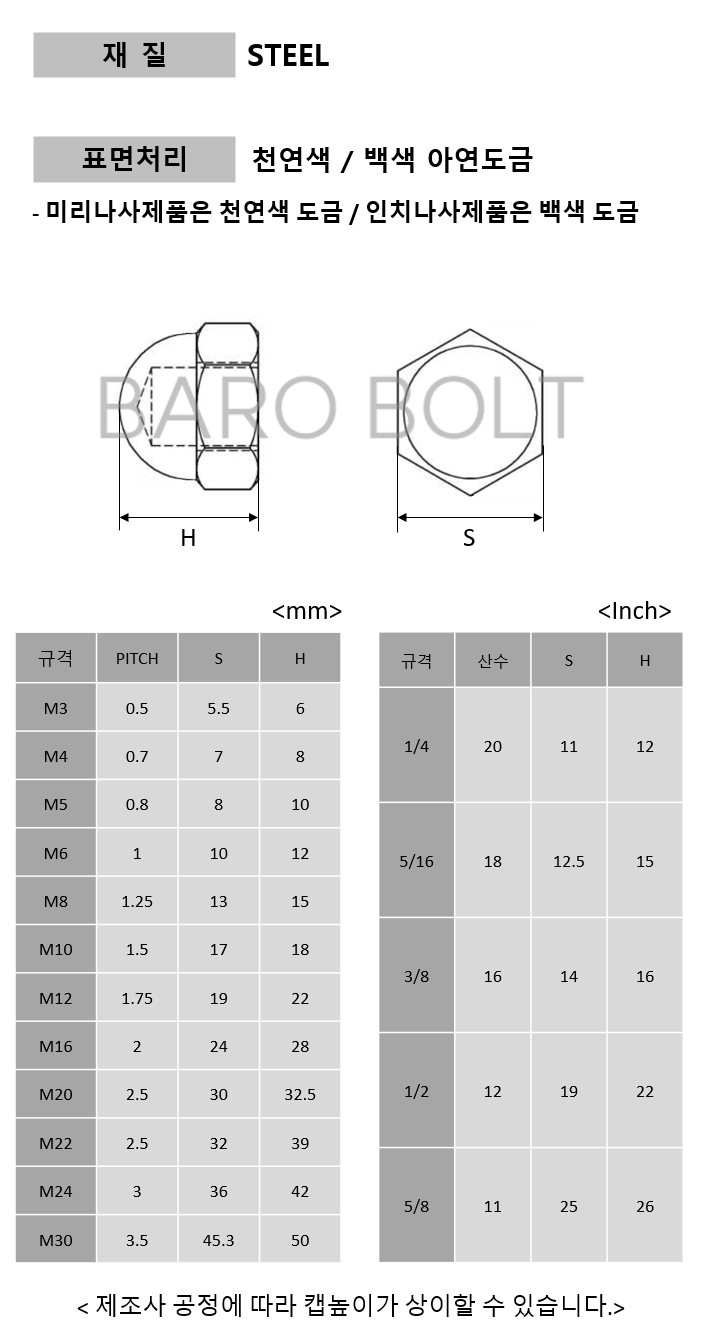 재 질
STEEL

표면처리
천연색 / 백색 아연도금

- 미리나사제품은 천연색 도금 / 인치나사제품은 백색 도금

BARO BOLT

H

S

<mm>

| 규격 | PITCH | S | H |
|---|---|---|---|
| M3 | 0.5 | 5.5 | 6 |
| M4 | 0.7 | 7 | 8 |
| M5 | 0.8 | 8 | 10 |
| M6 | 1 | 10 | 12 |
| M8 | 1.25 | 13 | 15 |
| M10 | 1.5 | 17 | 18 |
| M12 | 1.75 | 19 | 22 |
| M16 | 2 | 24 | 28 |
| M20 | 2.5 | 30 | 32.5 |
| M22 | 2.5 | 32 | 39 |
| M24 | 3 | 36 | 42 |
| M30 | 3.5 | 45.3 | 50 |

<Inch>

| 규격 | 산수 | S | H |
|---|---|---|---|
| 1/4 | 20 | 11 | 12 |
| 5/16 | 18 | 12.5 | 15 |
| 3/8 | 16 | 14 | 16 |
| 1/2 | 12 | 19 | 22 |
| 5/8 | 11 | 25 | 26 |

< 제조사 공정에 따라 캡높이가 상이할 수 있습니다.>